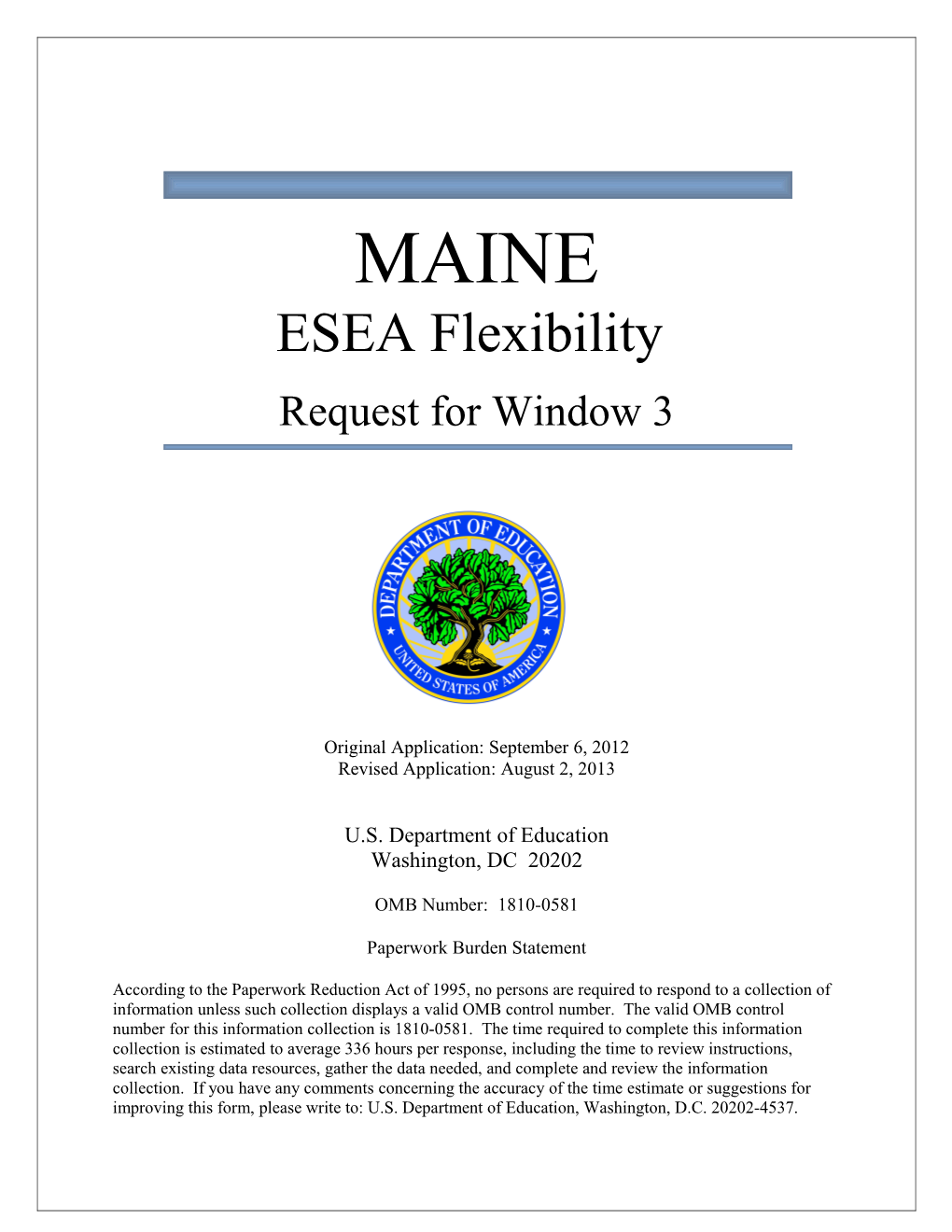 MAINE
ESEA Flexibility
Request for Window 3

DEPARTMENT OF EDUCATION
UNITED STATES OF AMERICA

Original Application: September 6, 2012
Revised Application: August 2, 2013

U.S. Department of Education
Washington, DC 20202

OMB Number: 1810-0581

Paperwork Burden Statement

According to the Paperwork Reduction Act of 1995, no persons are required to respond to a collection of information unless such collection displays a valid OMB control number. The valid OMB control number for this information collection is 1810-0581. The time required to complete this information collection is estimated to average 336 hours per response, including the time to review instructions, search existing data resources, gather the data needed, and complete and review the information collection. If you have any comments concerning the accuracy of the time estimate or suggestions for improving this form, please write to: U.S. Department of Education, Washington, D.C. 20202-4537.